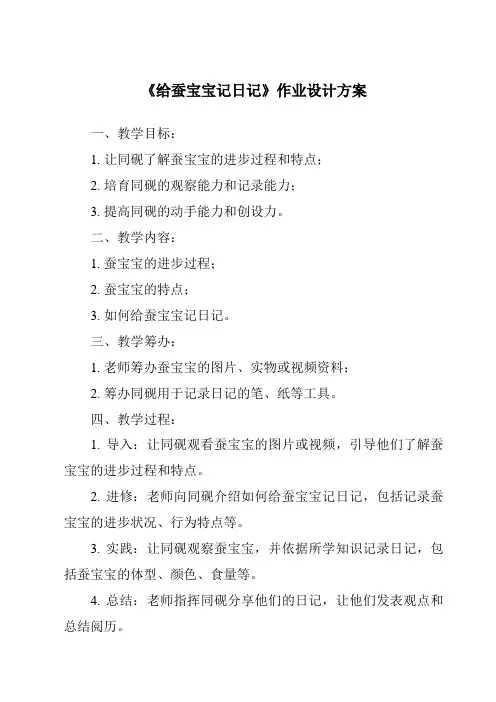 《给蚕宝宝记日记》作业设计方案

一、教学目标：

1. 让同砚了解蚕宝宝的进步过程和特点；

2. 培育同砚的观察能力和记录能力；

3. 提高同砚的动手能力和创设力。

二、教学内容：

1. 蚕宝宝的进步过程；

2. 蚕宝宝的特点；

3. 如何给蚕宝宝记日记。

三、教学筹办：

1. 老师筹办蚕宝宝的图片、实物或视频资料；

2. 筹办同砚用于记录日记的笔、纸等工具。

四、教学过程：

1. 导入：让同砚观看蚕宝宝的图片或视频，引导他们了解蚕宝宝的进步过程和特点。

2. 进修：老师向同砚介绍如何给蚕宝宝记日记，包括记录蚕宝宝的进步状况、行为特点等。

3. 实践：让同砚观察蚕宝宝，并依据所学知识记录日记，包括蚕宝宝的体型、颜色、食量等。

4. 总结：老师指挥同砚分享他们的日记，让他们发表观点和总结阅历。